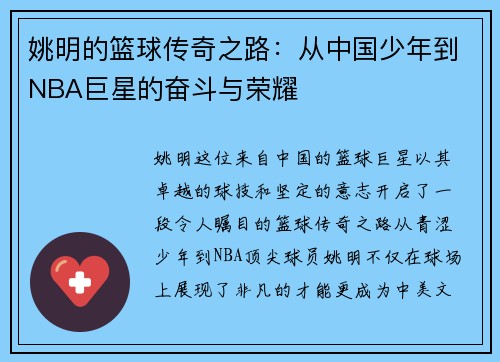 姚明的篮球传奇之路：从中国少年到NBA巨星的奋斗与荣耀

姚明这位来自中国的篮球巨星以其卓越的球技和坚定的意志开启了一段令人瞩目的篮球传奇之路从青涩少年到NBA顶尖球员姚明不仅在球场上展现了非凡的才能更成为中美文